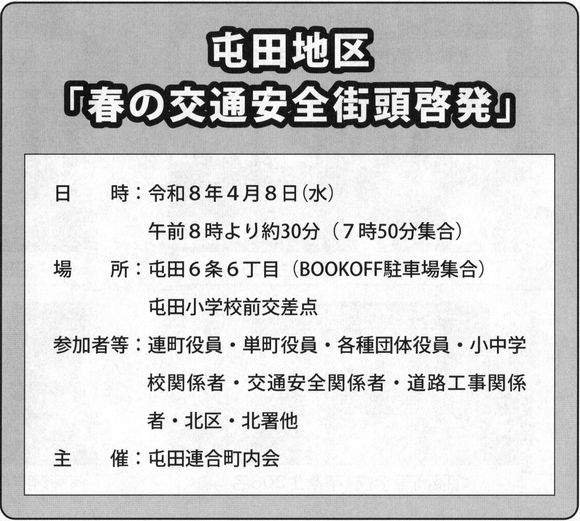 屯田地区
「春の交通安全街頭啓発」

日　時：令和8年4月8日(水)
午前8時より約30分（7時50分集合）

場　所：屯田6条6丁目（BOOKOFF駐車場集合）
屯田小学校前交差点

参加者等：連町役員・単町役員・各種団体役員・小中学校関係者・交通安全関係者・道路工事関係者・北区・北署他

主　催：屯田連合町内会